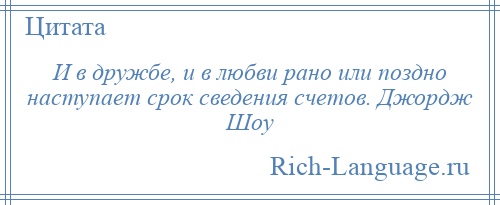 Цитата

И в дружбе, и в любви рано или поздно наступает срок сведения счетов. Джордж Шоу

Rich-Language.ru